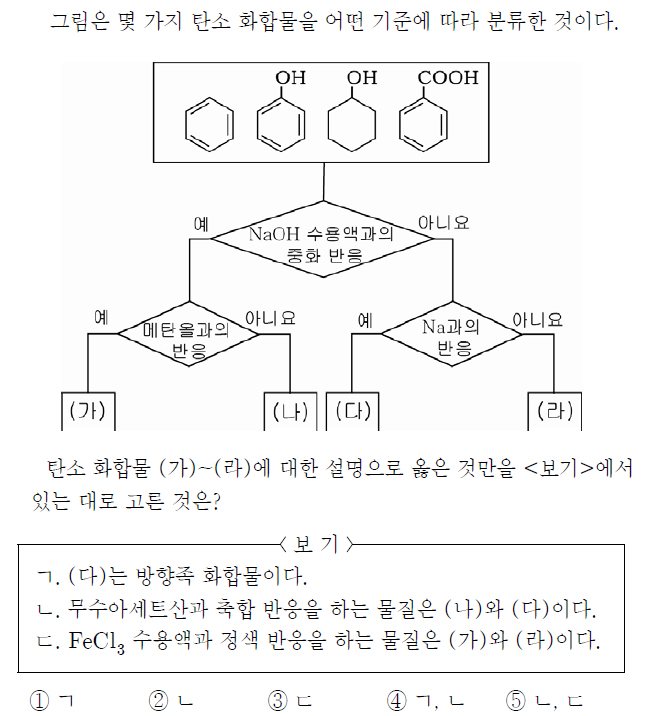 그림은 몇 가지 탄소 화합물을 어떤 기준에 따라 분류한 것이다.

OH OH COOH

예 NaOH 수용액과의 중화 반응 아니요

예 메탄올과의 반응 아니요

예 Na과의 반응 아니요

(가) (나) (다) (라)

탄소 화합물 (가)~(라)에 대한 설명으로 옳은 것만을 <보기>에서 있는 대로 고른 것은?

〈 보 기 〉

ㄱ. (다)는 방향족 화합물이다.
ㄴ. 무수아세트산과 축합 반응을 하는 물질은 (나)와 (다)이다.
ㄷ. $FeCl_3$ 수용액과 정색 반응을 하는 물질은 (가)와 (라)이다.

① ㄱ ② ㄴ ③ ㄷ ④ ㄱ, ㄴ ⑤ ㄴ, ㄷ